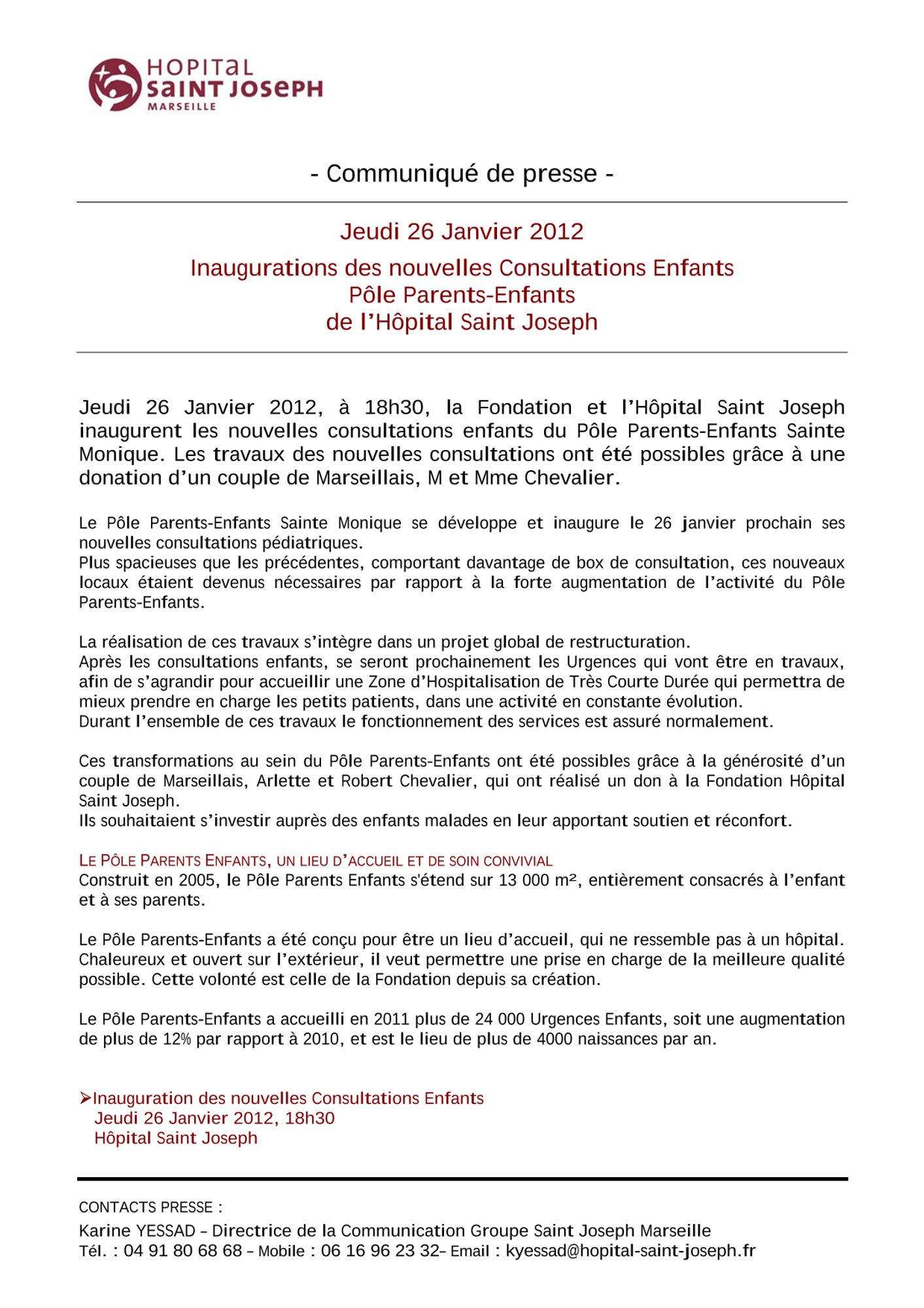 HOPITAL
SAINT JOSEPH
MARSEILLE

- Communiqué de presse -

Jeudi 26 Janvier 2012

Inaugurations des nouvelles Consultations Enfants
Pôle Parents-Enfants
de l'Hôpital Saint Joseph

Jeudi 26 Janvier 2012, à 18h30, la Fondation et l'Hôpital Saint Joseph inaugurent les nouvelles consultations enfants du Pôle Parents-Enfants Sainte Monique. Les travaux des nouvelles consultations ont été possibles grâce à une donation d'un couple de Marseillais, M et Mme Chevalier.

Le Pôle Parents-Enfants Sainte Monique se développe et inaugure le 26 janvier prochain ses nouvelles consultations pédiatriques.
Plus spacieuses que les précédentes, comportant davantage de box de consultation, ces nouveaux locaux étaient devenus nécessaires par rapport à la forte augmentation de l'activité du Pôle Parents-Enfants.

La réalisation de ces travaux s'intègre dans un projet global de restructuration.
Après les consultations enfants, se seront prochainement les Urgences qui vont être en travaux, afin de s'agrandir pour accueillir une Zone d'Hospitalisation de Très Courte Durée qui permettra de mieux prendre en charge les petits patients, dans une activité en constante évolution.
Durant l'ensemble de ces travaux le fonctionnement des services est assuré normalement.

Ces transformations au sein du Pôle Parents-Enfants ont été possibles grâce à la générosité d'un couple de Marseillais, Arlette et Robert Chevalier, qui ont réalisé un don à la Fondation Hôpital Saint Joseph.
Ils souhaitaient s'investir auprès des enfants malades en leur apportant soutien et réconfort.

LE PÔLE PARENTS ENFANTS, UN LIEU D'ACCUEIL ET DE SOIN CONVIVIAL
Construit en 2005, le Pôle Parents Enfants s'étend sur 13 000 m², entièrement consacrés à l'enfant et à ses parents.

Le Pôle Parents-Enfants a été conçu pour être un lieu d'accueil, qui ne ressemble pas à un hôpital. Chaleureux et ouvert sur l'extérieur, il veut permettre une prise en charge de la meilleure qualité possible. Cette volonté est celle de la Fondation depuis sa création.

Le Pôle Parents-Enfants a accueilli en 2011 plus de 24 000 Urgences Enfants, soit une augmentation de plus de 12% par rapport à 2010, et est le lieu de plus de 4000 naissances par an.

➢Inauguration des nouvelles Consultations Enfants
Jeudi 26 Janvier 2012, 18h30
Hôpital Saint Joseph

CONTACTS PRESSE :
Karine YESSAD – Directrice de la Communication Groupe Saint Joseph Marseille
Tél. : 04 91 80 68 68 – Mobile : 06 16 96 23 32– Email : kyessad@hopital-saint-joseph.fr